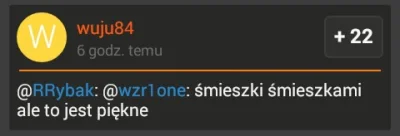 W

wuju84

6 godz. temu

+ 22

@RRybak: @wzr1one: śmieszki śmieszkami ale to jest piękne